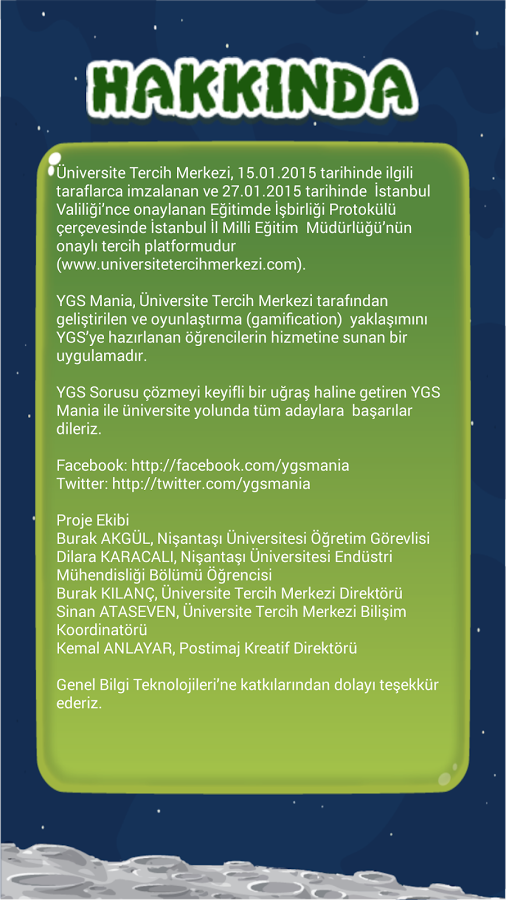 HAKKINDA

Üniversite Tercih Merkezi, 15.01.2015 tarihinde ilgili taraflarca imzalanan ve 27.01.2015 tarihinde İstanbul Valiliği'nce onaylanan Eğitimde İşbirliği Protokülü çerçevesinde İstanbul İl Milli Eğitim Müdürlüğü'nün onaylı tercih platformudur (www.universitetercihmerkezi.com).

YGS Mania, Üniversite Tercih Merkezi tarafından geliştirilen ve oyunlaştırma (gamification) yaklaşımını YGS'ye hazırlanan öğrencilerin hizmetine sunan bir uygulamadır.

YGS Sorusu çözmeyi keyifli bir uğraş haline getiren YGS Mania ile üniversite yolunda tüm adaylara başarılar dileriz.

Facebook: http://facebook.com/ygsmania
Twitter: http://twitter.com/ygsmania

Proje Ekibi
Burak AKGÜL, Nişantaşı Üniversitesi Öğretim Görevlisi
Dilara KARACALI, Nişantaşı Üniversitesi Endüstri Mühendisliği Bölümü Öğrencisi
Burak KILANÇ, Üniversite Tercih Merkezi Direktörü
Sinan ATASEVEN, Üniversite Tercih Merkezi Bilişim Koordinatörü
Kemal ANLAYAR, Postimaj Kreatif Direktörü

Genel Bilgi Teknolojileri'ne katkılarından dolayı teşekkür ederiz.